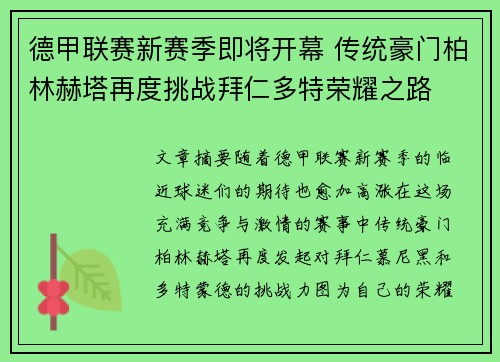 德甲联赛新赛季即将开幕 传统豪门柏林赫塔再度挑战拜仁多特荣耀之路

文章摘要随着德甲联赛新赛季的临近球迷们的期待也愈加高涨在这场充满竞争与激情的赛事中传统豪门柏林赫塔再度发起对拜仁慕尼黑和多特蒙德的挑战力图为自己的荣耀